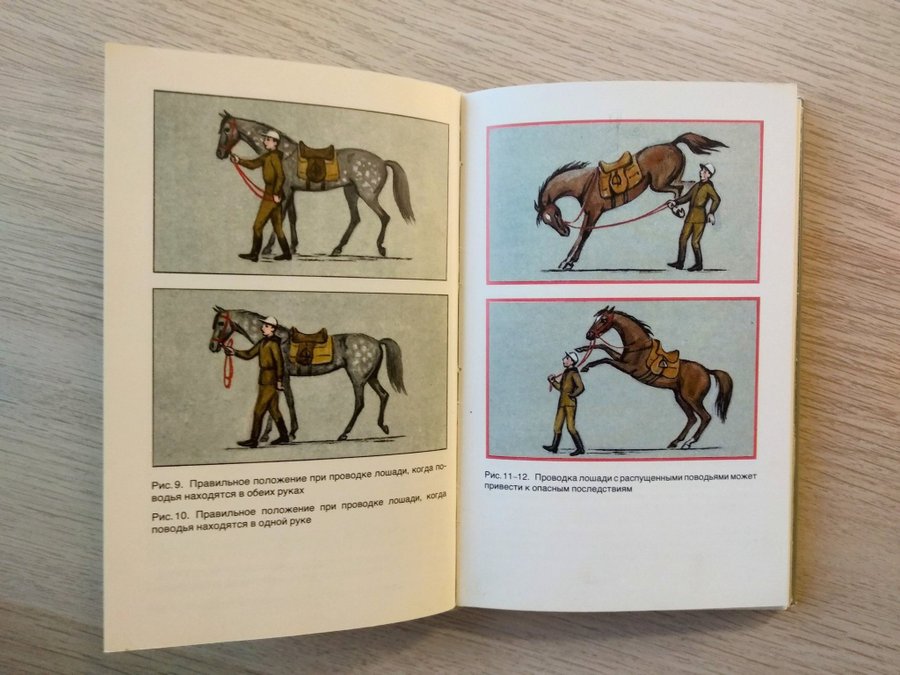 Рис. 9. Правильное положение при проводке лошади, когда поводья находятся в обеих руках

Рис. 10. Правильное положение при проводке лошади, когда поводья находятся в одной руке

Рис. 11–12. Проводка лошади с распущенными поводьями может привести к опасным последствиям